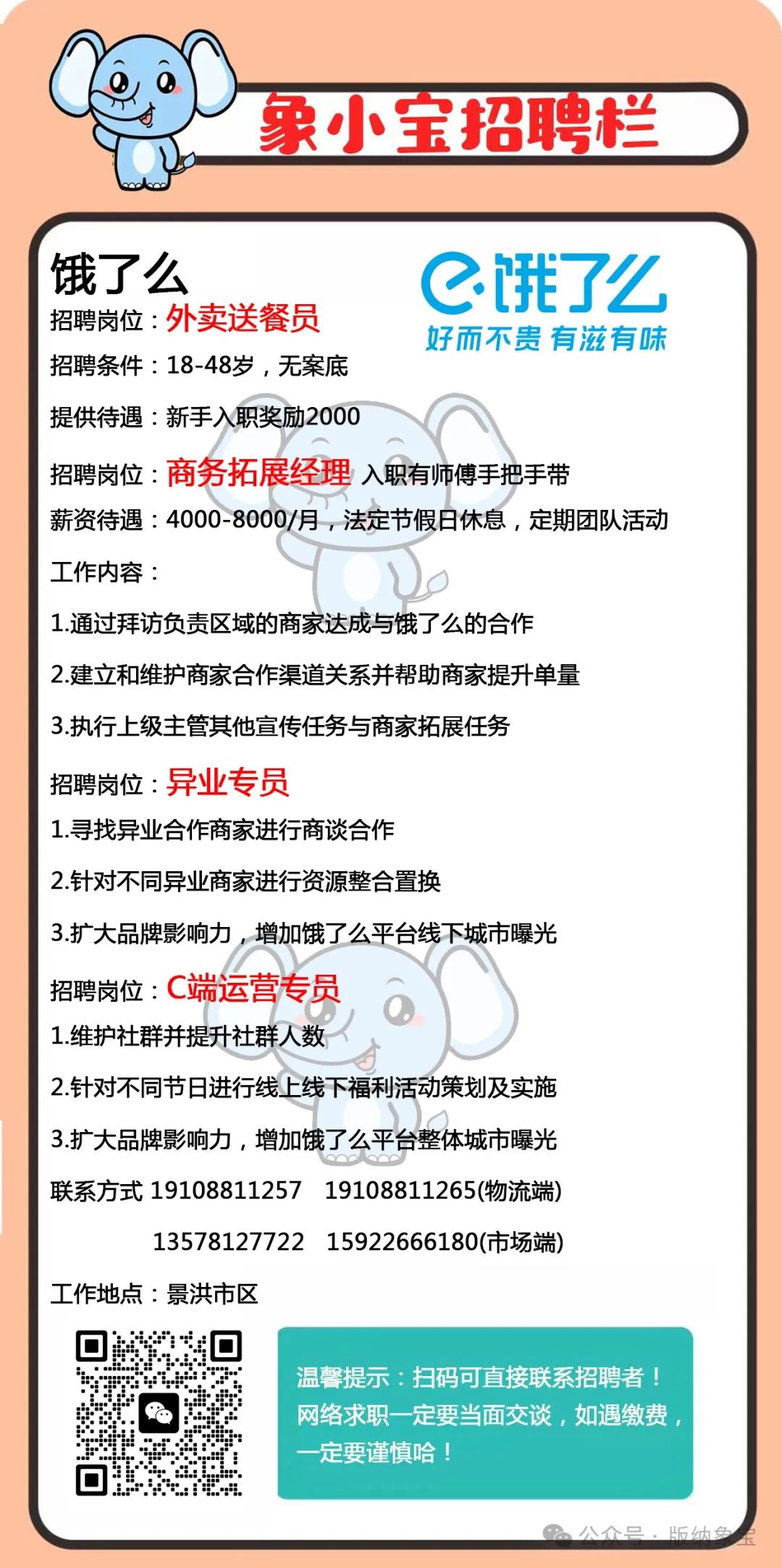 象小宝招聘栏

饿了么

饿了么
好而不贵 有滋有味

招聘岗位：外卖送餐员

招聘条件：18-48岁，无案底

提供待遇：新手入职奖励2000

招聘岗位：商务拓展经理 入职有师傅手把手带

薪资待遇：4000-8000/月，法定节假日休息，定期团队活动

工作内容：

1.通过拜访负责区域的商家达成与饿了么的合作

2.建立和维护商家合作渠道关系并帮助商家提升单量

3.执行上级主管其他宣传任务与商家拓展任务

招聘岗位：异业专员

1.寻找异业合作商家进行商谈合作

2.针对不同异业商家进行资源整合置换

3.扩大品牌影响力，增加饿了么平台线下城市曝光

招聘岗位：C端运营专员

1.维护社群并提升社群人数

2.针对不同节日进行线上线下福利活动策划及实施

3.扩大品牌影响力，增加饿了么平台整体城市曝光

联系方式 19108811257 19108811265(物流端)

13578127722 15922666180(市场端)

工作地点：景洪市区

温馨提示：扫码可直接联系招聘者！网络求职一定要当面交谈，如遇缴费，一定要谨慎哈！

公众号 · 版纳象宝